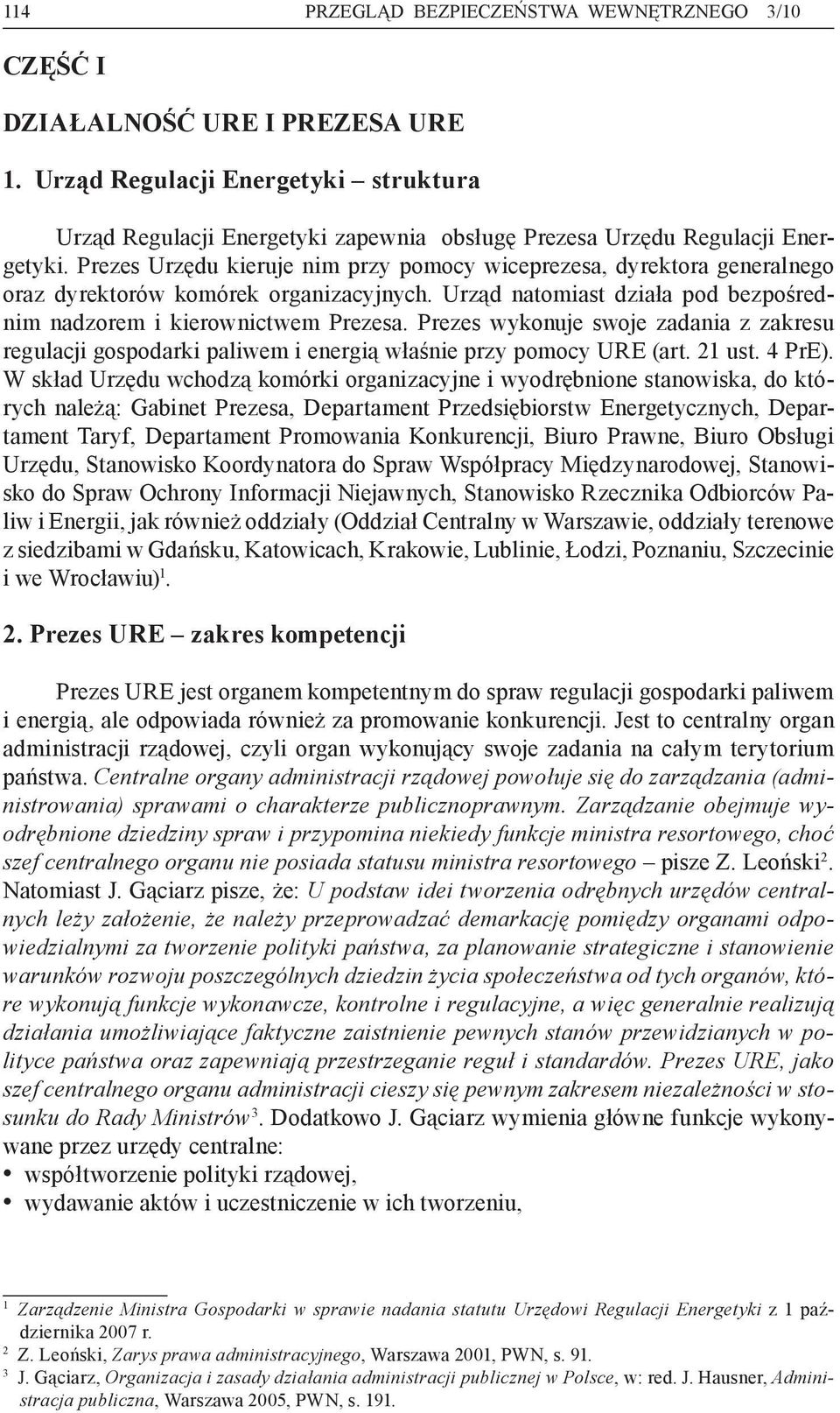 114 PRZEGLĄD BEZPIECZEŃSTWA WEWNĘTRZNEGO 3/10

CZĘŚĆ I

DZIAŁALNOŚĆ URE I PREZESA URE

1. Urząd Regulacji Energetyki – struktura

Urząd Regulacji Energetyki zapewnia obsługę Prezesa Urzędu Regulacji Energetyki. Prezes Urzędu kieruje nim przy pomocy wiceprezesa, dyrektora generalnego oraz dyrektorów komórek organizacyjnych. Urząd natomiast działa pod bezpośrednim nadzorem i kierownictwem Prezesa. Prezes wykonuje swoje zadania z zakresu regulacji gospodarki paliwem i energią właśnie przy pomocy URE (art. 21 ust. 4 PrE). W skład Urzędu wchodzą komórki organizacyjne i wyodrębnione stanowiska, do których należą: Gabinet Prezesa, Departament Przedsiębiorstw Energetycznych, Departament Taryf, Departament Promowania Konkurencji, Biuro Prawne, Biuro Obsługi Urzędu, Stanowisko Koordynatora do Spraw Współpracy Międzynarodowej, Stanowisko do Spraw Ochrony Informacji Niejawnych, Stanowisko Rzecznika Odbiorców Paliw i Energii, jak również oddziały (Oddział Centralny w Warszawie, oddziały terenowe z siedzibami w Gdańsku, Katowicach, Krakowie, Lublinie, Łodzi, Poznaniu, Szczecinie i we Wrocławiu)$^1$.

2. Prezes URE – zakres kompetencji

Prezes URE jest organem kompetentnym do spraw regulacji gospodarki paliwem i energią, ale odpowiada również za promowanie konkurencji. Jest to centralny organ administracji rządowej, czyli organ wykonujący swoje zadania na całym terytorium państwa. Centralne organy administracji rządowej powołuje się do zarządzania (administrowania) sprawami o charakterze publicznoprawnym. Zarządzanie obejmuje wyodrębnione dziedziny spraw i przypomina niekiedy funkcje ministra resortowego, choć szef centralnego organu nie posiada statusu ministra resortowego – pisze Z. Leoński$^2$. Natomiast J. Gąciarz pisze, że: U podstaw idei tworzenia odrębnych urzędów centralnych leży założenie, że należy przeprowadzać demarkację pomiędzy organami odpowiedzialnymi za tworzenie polityki państwa, za planowanie strategiczne i stanowienie warunków rozwoju poszczególnych dziedzin życia społeczeństwa od tych organów, które wykonują funkcje wykonawcze, kontrolne i regulacyjne, a więc generalnie realizują działania umożliwiające faktyczne zaistnienie pewnych stanów przewidzianych w polityce państwa oraz zapewniają przestrzeganie reguł i standardów. Prezes URE, jako szef centralnego organu administracji cieszy się pewnym zakresem niezależności w stosunku do Rady Ministrów$^3$. Dodatkowo J. Gąciarz wymienia główne funkcje wykonywane przez urzędy centralne:
• współtworzenie polityki rządowej,
• wydawanie aktów i uczestniczenie w ich tworzeniu,

$^1$ Zarządzenie Ministra Gospodarki w sprawie nadania statutu Urzędowi Regulacji Energetyki z 1 października 2007 r.
$^2$ Z. Leoński, Zarys prawa administracyjnego, Warszawa 2001, PWN, s. 91.
$^3$ J. Gąciarz, Organizacja i zasady działania administracji publicznej w Polsce, w: red. J. Hausner, Administracja publiczna, Warszawa 2005, PWN, s. 191.